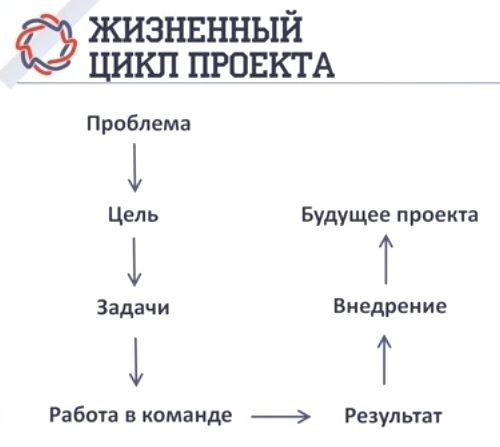 ЖИЗНЕННЫЙ ЦИКЛ ПРОЕКТА

Проблема

Цель

Задачи

Работа в команде

Результат

Внедрение

Будущее проекта